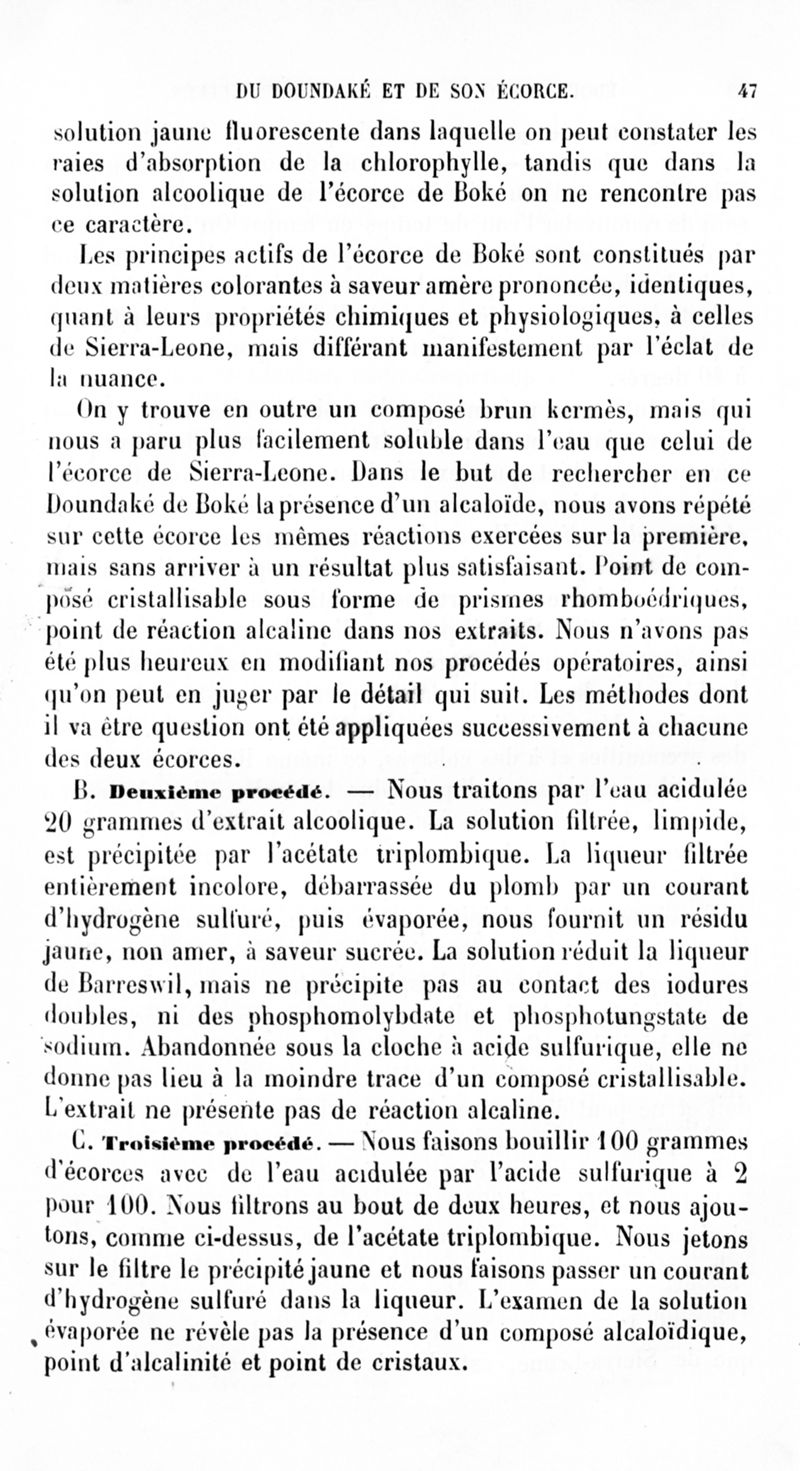 DU DOUNDAKÉ ET DE SON ÉCORCE. 47

solution jaune fluorescente dans laquelle on peut constater les raies d'absorption de la chlorophylle, tandis que dans la solution alcoolique de l'écorce de Boké on ne rencontre pas ce caractère.

Les principes actifs de l'écorce de Boké sont constitués par deux matières colorantes à saveur amère prononcée, identiques, quant à leurs propriétés chimiques et physiologiques, à celles de Sierra-Leone, mais différant manifestement par l'éclat de la nuance.

On y trouve en outre un composé brun kermès, mais qui nous a paru plus facilement soluble dans l'eau que celui de l'écorce de Sierra-Leone. Dans le but de rechercher en ce Doundaké de Boké la présence d'un alcaloïde, nous avons répété sur cette écorce les mêmes réactions exercées sur la première, mais sans arriver à un résultat plus satisfaisant. Point de composé cristallisable sous forme de prismes rhomboédriques, point de réaction alcaline dans nos extraits. Nous n'avons pas été plus heureux en modifiant nos procédés opératoires, ainsi qu'on peut en juger par le détail qui suit. Les méthodes dont il va être question ont été appliquées successivement à chacune des deux écorces.

B. Deuxième procédé. — Nous traitons par l'eau acidulée 20 grammes d'extrait alcoolique. La solution filtrée, limpide, est précipitée par l'acétate triplombique. La liqueur filtrée entièrement incolore, débarrassée du plomb par un courant d'hydrogène sulfuré, puis évaporée, nous fournit un résidu jaune, non amer, à saveur sucrée. La solution réduit la liqueur de Barreswil, mais ne précipite pas au contact des iodures doubles, ni des phosphomolybdate et phosphotungstate de sodium. Abandonnée sous la cloche à acide sulfurique, elle ne donne pas lieu à la moindre trace d'un composé cristallisable. L'extrait ne présente pas de réaction alcaline.

C. Troisième procédé. — Nous faisons bouillir 100 grammes d'écorces avec de l'eau acidulée par l'acide sulfurique à 2 pour 100. Nous filtrons au bout de deux heures, et nous ajoutons, comme ci-dessus, de l'acétate triplombique. Nous jetons sur le filtre le précipité jaune et nous faisons passer un courant d'hydrogène sulfuré dans la liqueur. L'examen de la solution évaporée ne révèle pas la présence d'un composé alcaloïdique, point d'alcalinité et point de cristaux.